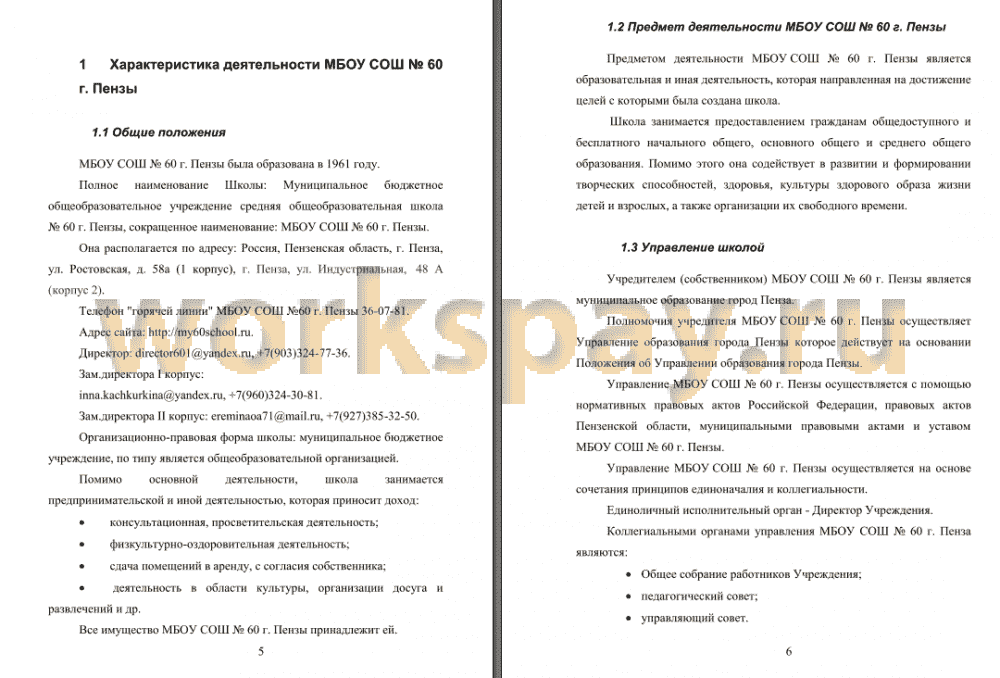 1 Характеристика деятельности МБОУ СОШ № 60 г. Пензы

1.1 Общие положения

МБОУ СОШ № 60 г. Пензы была образована в 1961 году.

Полное наименование Школы: Муниципальное бюджетное общеобразовательное учреждение средняя общеобразовательная школа № 60 г. Пензы, сокращенное наименование: МБОУ СОШ № 60 г. Пензы.

Она располагается по адресу: Россия, Пензенская область, г. Пенза, ул. Ростовская, д. 58а (1 корпус), г. Пенза, ул. Индустриальная, 48 А (корпус 2).

Телефон "горячей линии" МБОУ СОШ №60 г. Пензы 36-07-81.

Адрес сайта: http://my60school.ru.

Директор: director601@yandex.ru, +7(903)324-77-36.

Зам.директора I корпус: inna.kachkurkina@yandex.ru, +7(960)324-30-81.

Зам.директора II корпус: ereminaoa71@mail.ru, +7(927)385-32-50.

Организационно-правовая форма школы: муниципальное бюджетное учреждение, по типу является общеобразовательной организацией.

Помимо основной деятельности, школа занимается предпринимательской и иной деятельностью, которая приносит доход:

• консультационная, просветительская деятельность;
• физкультурно-оздоровительная деятельность;
• сдача помещений в аренду, с согласия собственника;
• деятельность в области культуры, организации досуга и развлечений и др.

Все имущество МБОУ СОШ № 60 г. Пензы принадлежит ей.

5

1.2 Предмет деятельности МБОУ СОШ № 60 г. Пензы

Предметом деятельности МБОУ СОШ № 60 г. Пензы является образовательная и иная деятельность, которая направленная на достижение целей с которыми была создана школа.

Школа занимается предоставлением гражданам общедоступного и бесплатного начального общего, основного общего и среднего общего образования. Помимо этого она содействует в развитии и формировании творческих способностей, здоровья, культуры здорового образа жизни детей и взрослых, а также организации их свободного времени.

1.3 Управление школой

Учредителем (собственником) МБОУ СОШ № 60 г. Пензы является муниципальное образование город Пенза.

Полномочия учредителя МБОУ СОШ № 60 г. Пензы осуществляет Управление образования города Пензы которое действует на основании Положения об Управлении образования города Пензы.

Управление МБОУ СОШ № 60 г. Пензы осуществляется с помощью нормативных правовых актов Российской Федерации, правовых актов Пензенской области, муниципальными правовыми актами и уставом МБОУ СОШ № 60 г. Пензы.

Управление МБОУ СОШ № 60 г. Пензы осуществляется на основе сочетания принципов единоначалия и коллегиальности.

Единоличный исполнительный орган - Директор Учреждения.

Коллегиальными органами управления МБОУ СОШ № 60 г. Пенза являются:

• Общее собрание работников Учреждения;
• педагогический совет;
• управляющий совет.

6

workspay.ru